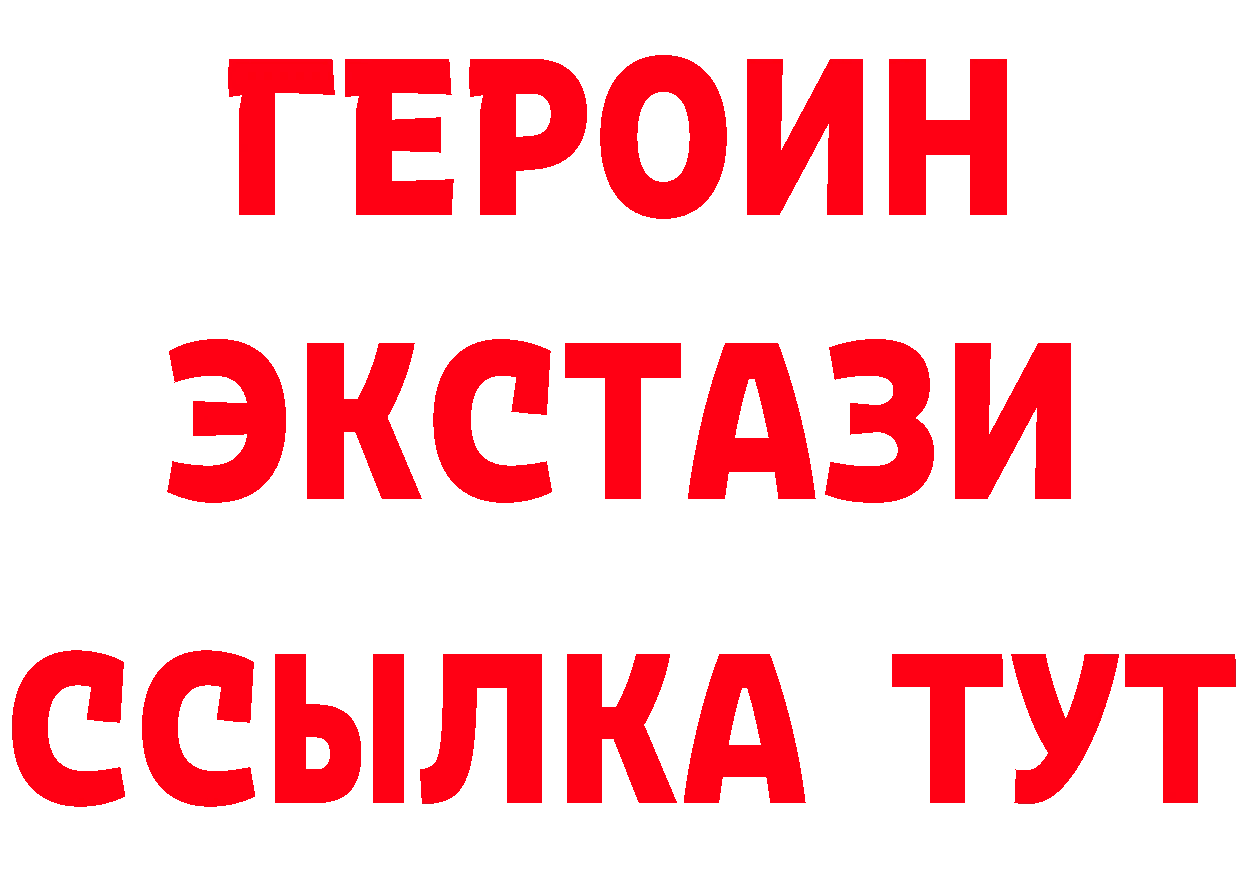 ГЕРОИН
ЭКСТАЗИ
ССЫЛКА ТУТ